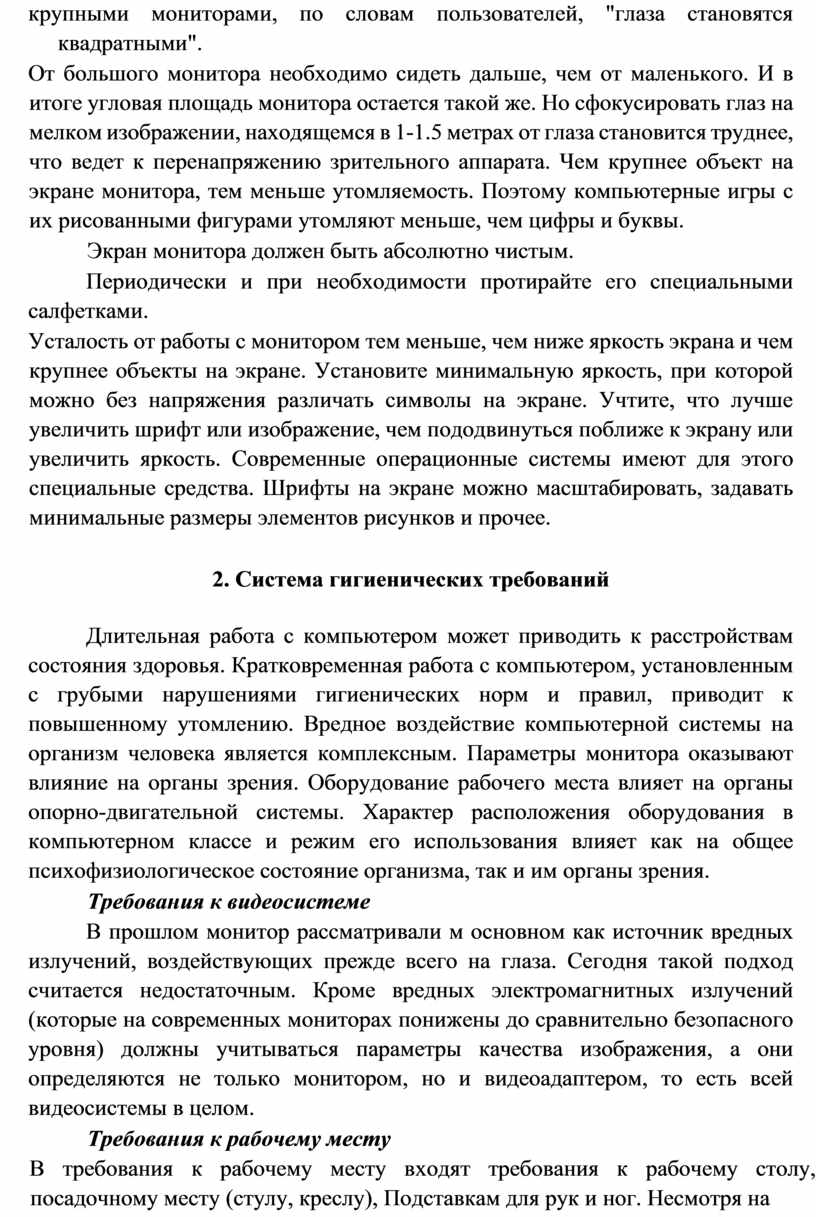 крупными мониторами, по словам пользователей, "глаза становятся квадратными".
От большого монитора необходимо сидеть дальше, чем от маленького. И в итоге угловая площадь монитора остается такой же. Но сфокусировать глаз на мелком изображении, находящемся в 1-1.5 метрах от глаза становится труднее, что ведет к перенапряжению зрительного аппарата. Чем крупнее объект на экране монитора, тем меньше утомляемость. Поэтому компьютерные игры с их рисованными фигурами утомляют меньше, чем цифры и буквы.

Экран монитора должен быть абсолютно чистым.

Периодически и при необходимости протирайте его специальными салфетками.
Усталость от работы с монитором тем меньше, чем ниже яркость экрана и чем крупнее объекты на экране. Установите минимальную яркость, при которой можно без напряжения различать символы на экране. Учтите, что лучше увеличить шрифт или изображение, чем пододвинуться поближе к экрану или увеличить яркость. Современные операционные системы имеют для этого специальные средства. Шрифты на экране можно масштабировать, задавать минимальные размеры элементов рисунков и прочее.

2. Система гигиенических требований

Длительная работа с компьютером может приводить к расстройствам состояния здоровья. Кратковременная работа с компьютером, установленным с грубыми нарушениями гигиенических норм и правил, приводит к повышенному утомлению. Вредное воздействие компьютерной системы на организм человека является комплексным. Параметры монитора оказывают влияние на органы зрения. Оборудование рабочего места влияет на органы опорно-двигательной системы. Характер расположения оборудования в компьютерном классе и режим его использования влияет как на общее психофизиологическое состояние организма, так и им органы зрения.

Требования к видеосистеме

В прошлом монитор рассматривали м основном как источник вредных излучений, воздействующих прежде всего на глаза. Сегодня такой подход считается недостаточным. Кроме вредных электромагнитных излучений (которые на современных мониторах понижены до сравнительно безопасного уровня) должны учитываться параметры качества изображения, а они определяются не только монитором, но и видеоадаптером, то есть всей видеосистемы в целом.

Требования к рабочему месту

В требования к рабочему месту входят требования к рабочему столу, посадочному месту (стулу, креслу), Подставкам для рук и ног. Несмотря на